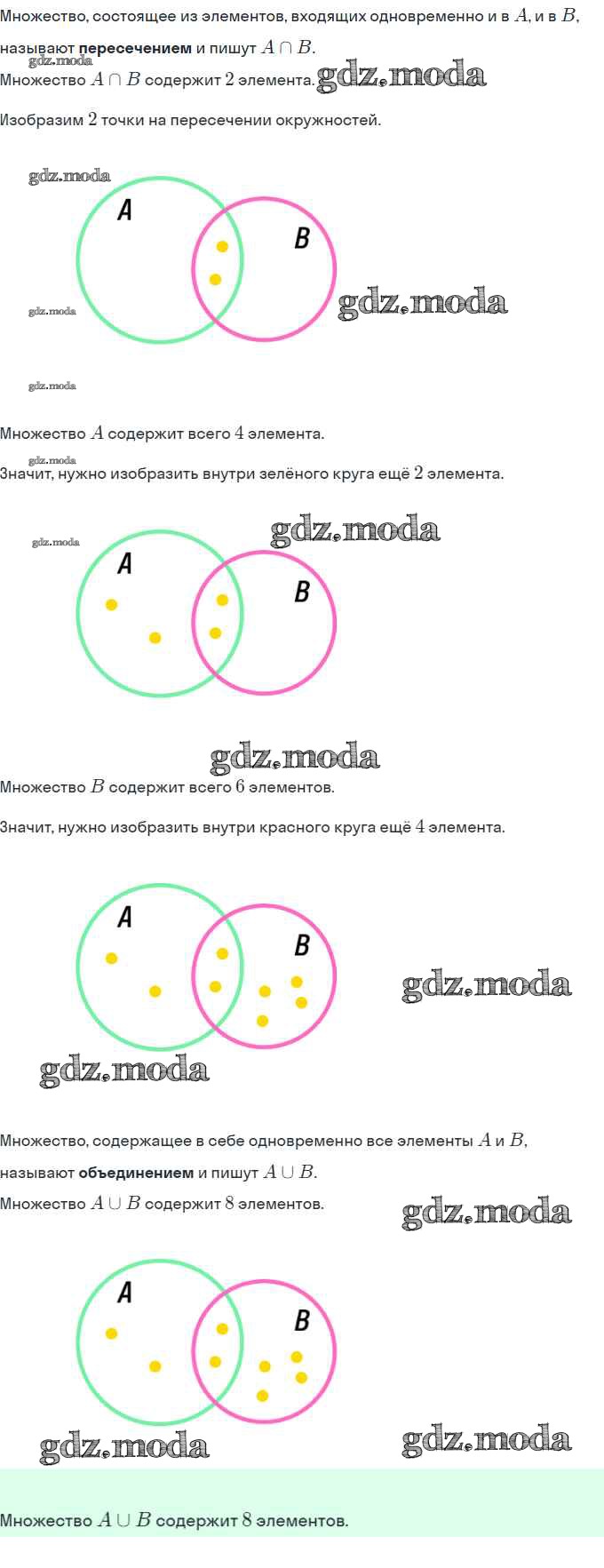 Множество, состоящее из элементов, входящих одновременно и в $A$, и в $B$, называют **пересечением** и пишут $A \cap B$.

gdz.moda

Множество $A \cap B$ содержит $2$ элемента. gdz.moda

Изобразим $2$ точки на пересечении окружностей.

gdz.moda

A

B

gdz.moda

gdz.moda

gdz.moda

Множество $A$ содержит всего $4$ элемента.

gdz.moda

Значит, нужно изобразить внутри зелёного круга ещё $2$ элемента.

gdz.moda

gdz.moda

A

B

gdz.moda

Множество $B$ содержит всего $6$ элементов.

Значит, нужно изобразить внутри красного круга ещё $4$ элемента.

A

B

gdz.moda

gdz.moda

Множество, содержащее в себе одновременно все элементы $A$ и $B$, называют **объединением** и пишут $A \cup B$.

Множество $A \cup B$ содержит $8$ элементов.

gdz.moda

A

B

gdz.moda

gdz.moda

Множество $A \cup B$ содержит $8$ элементов.